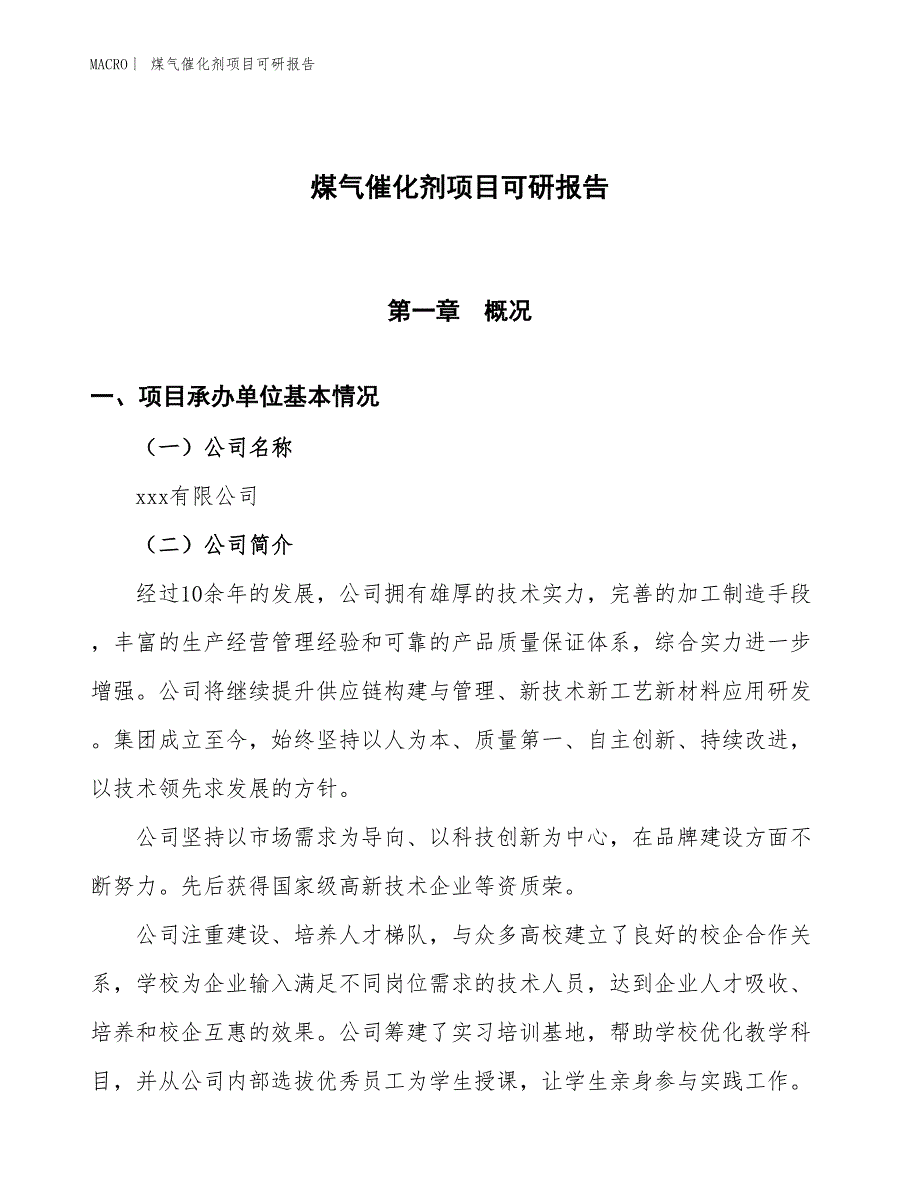 MACRO| 煤气催化剂项目可研报告

煤气催化剂项目可研报告

第一章 概况

一、项目承办单位基本情况

（一）公司名称

xxx有限公司

（二）公司简介

经过10余年的发展，公司拥有雄厚的技术实力，完善的加工制造手段，丰富的生产经营管理经验和可靠的产品质量保证体系，综合实力进一步增强。公司将继续提升供应链构建与管理、新技术新工艺新材料应用研发。集团成立至今，始终坚持以人为本、质量第一、自主创新、持续改进，以技术领先求发展的方针。

公司坚持以市场需求为导向、以科技创新为中心，在品牌建设方面不断努力。先后获得国家级高新技术企业等资质荣。

公司注重建设、培养人才梯队，与众多高校建立了良好的校企合作关系，学校为企业输入满足不同岗位需求的技术人员，达到企业人才吸收、培养和校企互惠的效果。公司筹建了实习培训基地，帮助学校优化教学科目，并从公司内部选拔优秀员工为学生授课，让学生亲身参与实践工作。